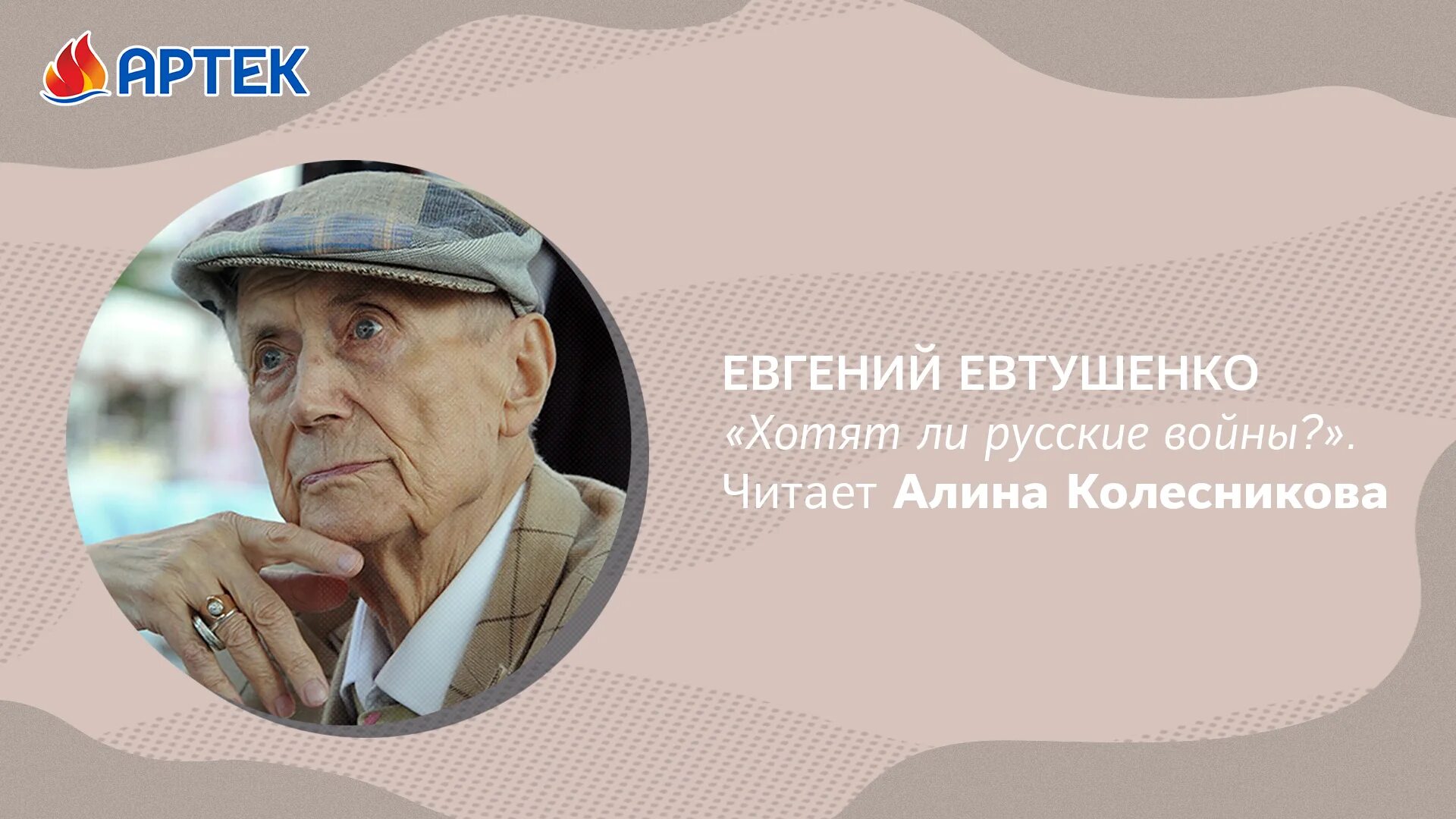 АРТЕК

ЕВГЕНИЙ ЕВТУШЕНКО
«Хотят ли русские войны?».
Читает Алина Колесникова